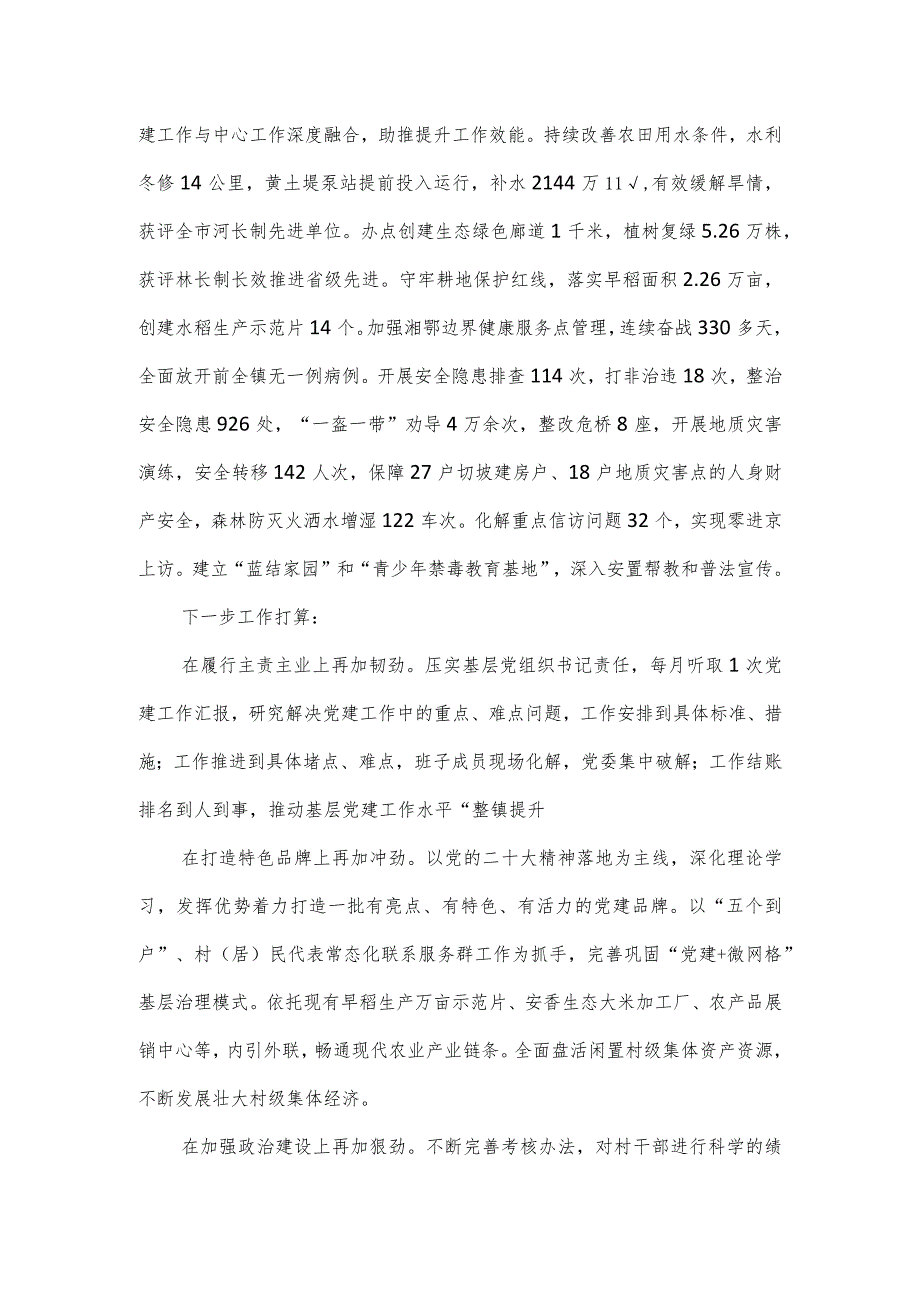 建工作与中心工作深度融合，助推提升工作效能。持续改善农田用水条件，水利冬修14公里，黄土堤泵站提前投入运行，补水2144万11√，有效缓解旱情，获评全市河长制先进单位。办点创建生态绿色廊道1千米，植树复绿5.26万株，获评林长制长效推进省级先进。守牢耕地保护红线，落实早稻面积2.26万亩，创建水稻生产示范片14个。加强湘鄂边界健康服务点管理，连续奋战330多天，全面放开前全镇无一例病例。开展安全隐患排查114次，打非治违18次，整治安全隐患926处，“一盔一带”劝导4万余次，整改危桥8座，开展地质灾害演练，安全转移142人次，保障27户切坡建房户、18户地质灾害点的人身财产安全，森林防灭火洒水增湿122车次。化解重点信访问题32个，实现零进京上访。建立“蓝结家园”和“青少年禁毒教育基地”，深入安置帮教和普法宣传。

下一步工作打算：

在履行主责主业上再加韧劲。压实基层党组织书记责任，每月听取1次党建工作汇报，研究解决党建工作中的重点、难点问题，工作安排到具体标准、措施；工作推进到具体堵点、难点，班子成员现场化解，党委集中破解；工作结账排名到人到事，推动基层党建工作水平“整镇提升

在打造特色品牌上再加冲劲。以党的二十大精神落地为主线，深化理论学习，发挥优势着力打造一批有亮点、有特色、有活力的党建品牌。以“五个到户”、村（居）民代表常态化联系服务群工作为抓手，完善巩固“党建+微网格”基层治理模式。依托现有早稻生产万亩示范片、安香生态大米加工厂、农产品展销中心等，内引外联，畅通现代农业产业链条。全面盘活闲置村级集体资产资源，不断发展壮大村级集体经济。

在加强政治建设上再加狠劲。不断完善考核办法，对村干部进行科学的绩